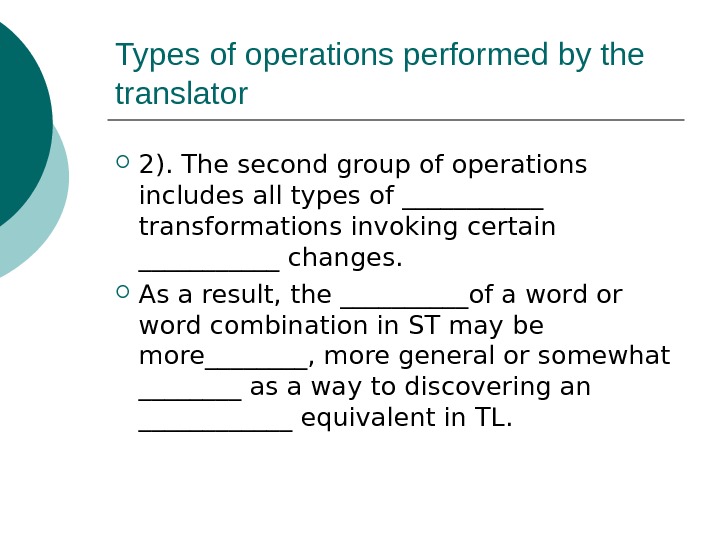 Types of operations performed by the translator

• 2). The second group of operations includes all types of ____ transformations invoking certain ____ changes.

• As a result, the ____of a word or word combination in ST may be more____, more general or somewhat ____ as a way to discovering an ____ equivalent in TL.